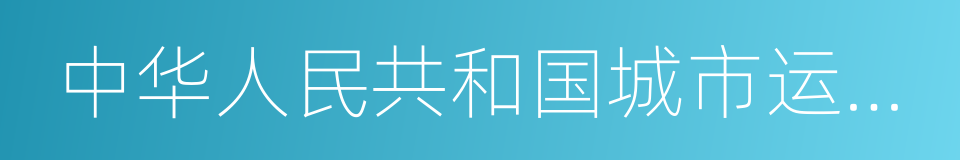 中华人民共和国城市运...